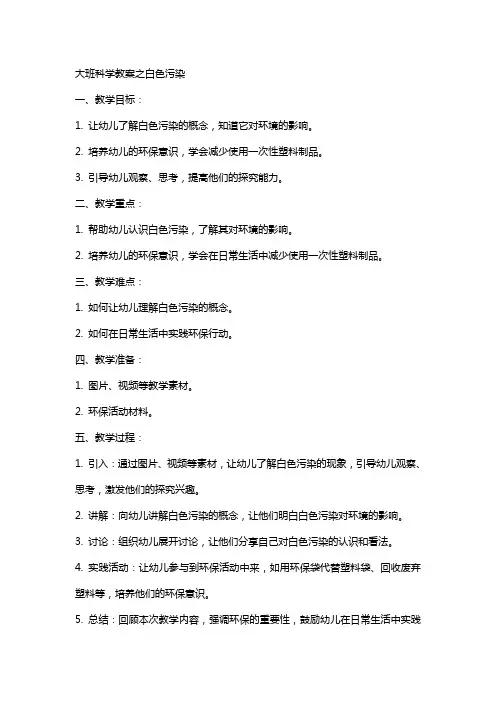 大班科学教案之白色污染

一、教学目标：

1. 让幼儿了解白色污染的概念，知道它对环境的影响。

2. 培养幼儿的环保意识，学会减少使用一次性塑料制品。

3. 引导幼儿观察、思考，提高他们的探究能力。

二、教学重点：

1. 帮助幼儿认识白色污染，了解其对环境的影响。

2. 培养幼儿的环保意识，学会在日常生活中减少使用一次性塑料制品。

三、教学难点：

1. 如何让幼儿理解白色污染的概念。

2. 如何在日常生活中实践环保行动。

四、教学准备：

1. 图片、视频等教学素材。

2. 环保活动材料。

五、教学过程：

1. 引入：通过图片、视频等素材，让幼儿了解白色污染的现象，引导幼儿观察、思考，激发他们的探究兴趣。

2. 讲解：向幼儿讲解白色污染的概念，让他们明白白色污染对环境的影响。

3. 讨论：组织幼儿展开讨论，让他们分享自己对白色污染的认识和看法。

4. 实践活动：让幼儿参与到环保活动中来，如用环保袋代替塑料袋、回收废弃塑料等，培养他们的环保意识。

5. 总结：回顾本次教学内容，强调环保的重要性，鼓励幼儿在日常生活中实践